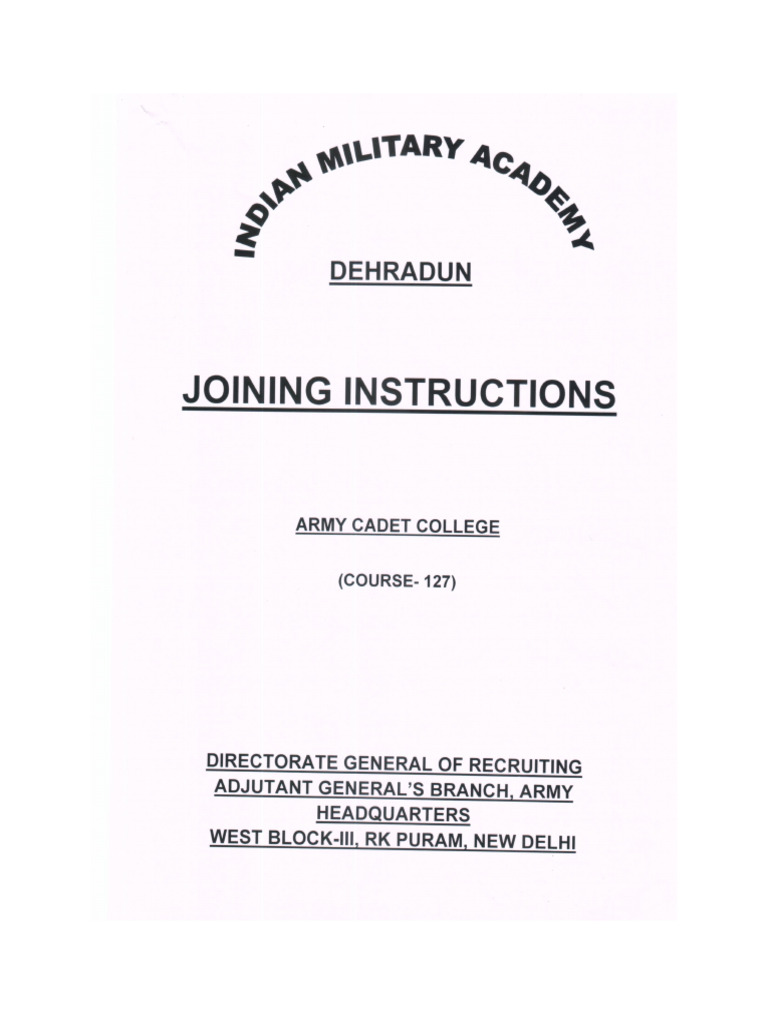 INDIAN MILITARY ACADEMY

DEHRADUN

JOINING INSTRUCTIONS

ARMY CADET COLLEGE

(COURSE- 127)

DIRECTORATE GENERAL OF RECRUITING
ADJUTANT GENERAL'S BRANCH, ARMY HEADQUARTERS
WEST BLOCK-III, RK PURAM, NEW DELHI